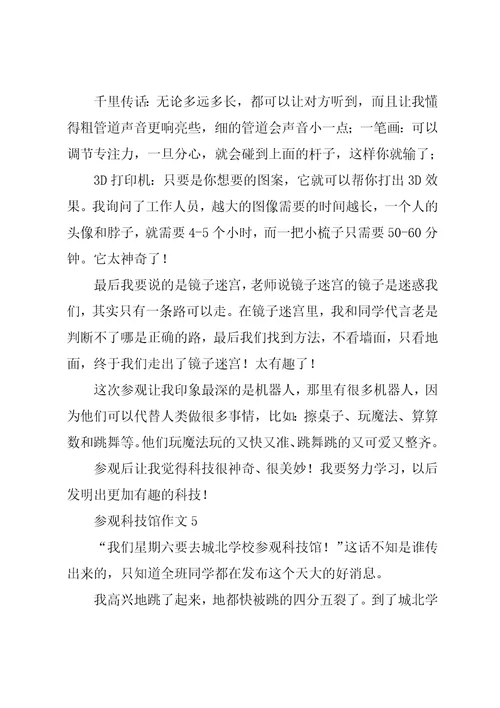 千里传话：无论多远多长，都可以让对方听到，而且让我懂得粗管道声音更响亮些，细的管道会声音小一点；一笔画：可以调节专注力，一旦分心，就会碰到上面的杆子，这样你就输了；

3D 打印机：只要是你想要的图案，它就可以帮你打出 3D 效果。我询问了工作人员，越大的图像需要的时间越长，一个人的头像和脖子，就需要 4-5 个小时，而一把小梳子只需要 50-60 分钟。它太神奇了！

最后我要说的是镜子迷宫，老师说镜子迷宫的镜子是迷惑我们，其实只有一条路可以走。在镜子迷宫里，我和同学代言老是判断不了哪是正确的路，最后我们找到方法，不看墙面，只看地面，终于我们走出了镜子迷宫！太有趣了！

这次参观让我印象最深的是机器人，那里有很多机器人，因为他们可以代替人类做很多事情，比如：擦桌子、玩魔法、算算数和跳舞等。他们玩魔法玩的又快又准、跳舞跳的又可爱又整齐。

参观后让我觉得科技很神奇、很美妙！我要努力学习，以后发明出更加有趣的科技！

参观科技馆作文 5

“我们星期六要去城北学校参观科技馆！”这话不知是谁传出来的，只知道全班同学都在发布这个天大的好消息。

我高兴地跳了起来，地都快被跳的四分五裂了。到了城北学